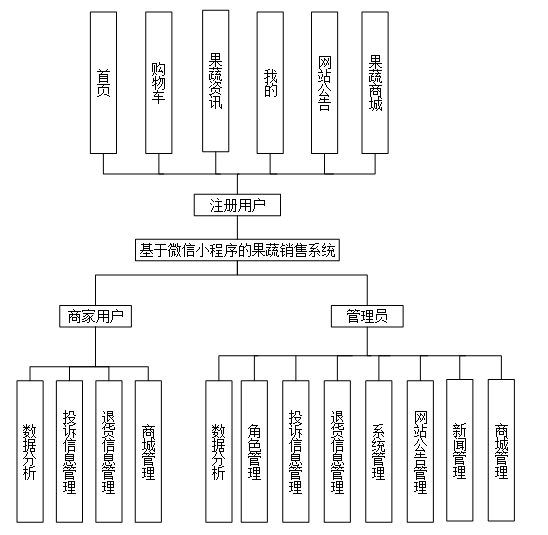 首页

购物车

果蔬资讯

我的

网站公告

果蔬商城

注册用户

基于微信小程序的果蔬销售系统

商家用户

管理员

数据分析

投诉信息管理

退货信息管理

商城管理

数据分析

角色管理

投诉信息管理

退货信息管理

系统管理

网站公告管理

新闻管理

商城管理